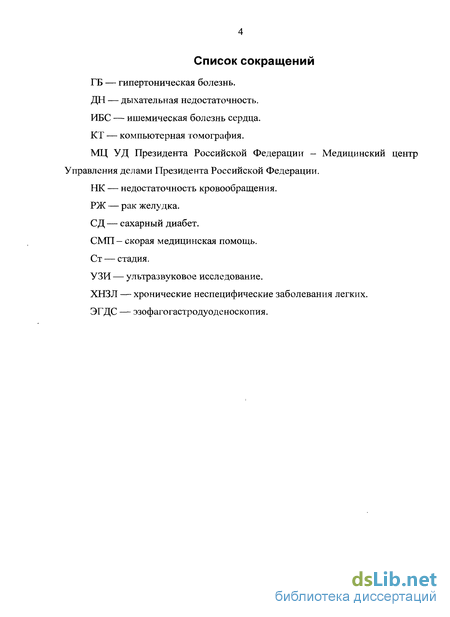 4

Список сокращений

ГБ — гипертоническая болезнь.

ДН — дыхательная недостаточность.

ИБС — ишемическая болезнь сердца.

КТ — компьютерная томография.

МЦ УД Президента Российской Федерации – Медицинский центр Управления делами Президента Российской Федерации.

НК — недостаточность кровообращения.

РЖ — рак желудка.

СД — сахарный диабет.

СМП – скорая медицинская помощь.

Ст — стадия.

УЗИ — ультразвуковое исследование.

ХНЗЛ — хронические неспецифические заболевания легких.

ЭГДС — эзофагогастродуоденоскопия.

dsLib.net
библиотека диссертаций